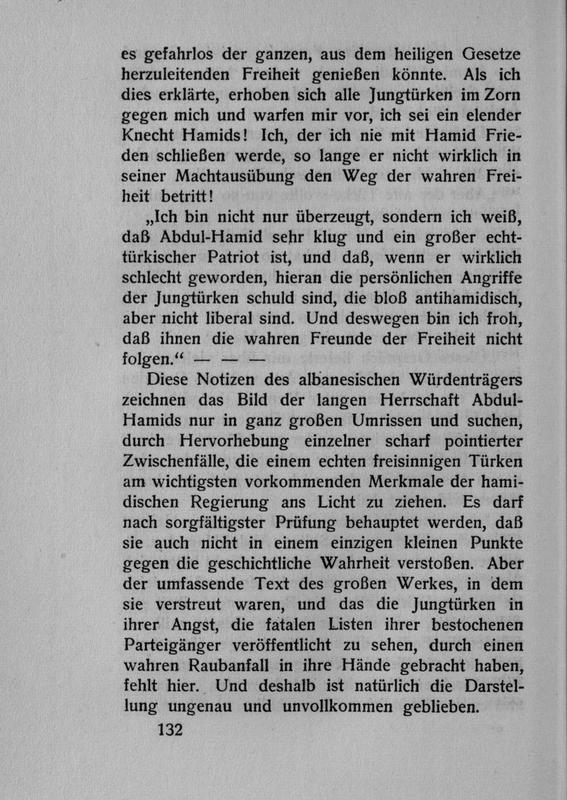 es gefahrlos der ganzen, aus dem heiligen Gesetze herzuleitenden Freiheit genießen könnte. Als ich dies erklärte, erhoben sich alle Jungtürken im Zorn gegen mich und warfen mir vor, ich sei ein elender Knecht Hamids! Ich, der ich nie mit Hamid Frieden schließen werde, so lange er nicht wirklich in seiner Machtausübung den Weg der wahren Freiheit betritt!

„Ich bin nicht nur überzeugt, sondern ich weiß, daß Abdul-Hamid sehr klug und ein großer echttürkischer Patriot ist, und daß, wenn er wirklich schlecht geworden, hieran die persönlichen Angriffe der Jungtürken schuld sind, die bloß antihamidisch, aber nicht liberal sind. Und deswegen bin ich froh, daß ihnen die wahren Freunde der Freiheit nicht folgen.“ — — —

Diese Notizen des albanesischen Würdenträgers zeichnen das Bild der langen Herrschaft Abdul-Hamids nur in ganz großen Umrissen und suchen, durch Hervorhebung einzelner scharf pointierter Zwischenfälle, die einem echten freisinnigen Türken am wichtigsten vorkommenden Merkmale der hamidischen Regierung ans Licht zu ziehen. Es darf nach sorgfältigster Prüfung behauptet werden, daß sie auch nicht in einem einzigen kleinen Punkte gegen die geschichtliche Wahrheit verstoßen. Aber der umfassende Text des großen Werkes, in dem sie verstreut waren, und das die Jungtürken in ihrer Angst, die fatalen Listen ihrer bestochenen Parteigänger veröffentlicht zu sehen, durch einen wahren Raubanfall in ihre Hände gebracht haben, fehlt hier. Und deshalb ist natürlich die Darstellung ungenau und unvollkommen geblieben.

132